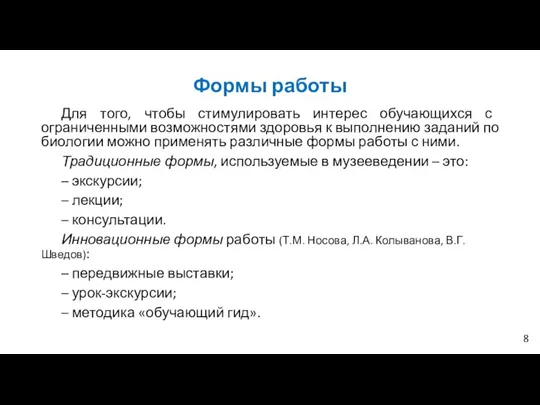 Формы работы

Для того, чтобы стимулировать интерес обучающихся с ограниченными возможностями здоровья к выполнению заданий по биологии можно применять различные формы работы с ними.

Традиционные формы, используемые в музееведении – это:

– экскурсии;

– лекции;

– консультации.

Инновационные формы работы (Т.М. Носова, Л.А. Колыванова, В.Г. Шведов):

– передвижные выставки;

– урок-экскурсии;

– методика «обучающий гид».

8